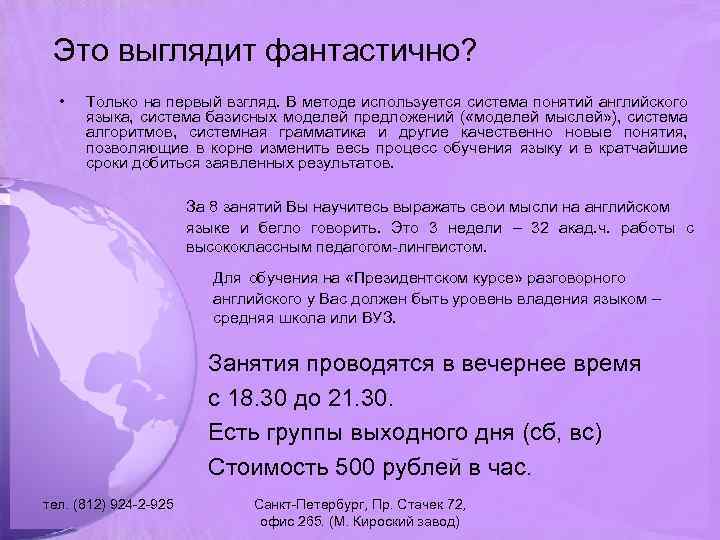 Это выглядит фантастично?

• Только на первый взгляд. В методе используется система понятий английского языка, система базисных моделей предложений («моделей мыслей»), система алгоритмов, системная грамматика и другие качественно новые понятия, позволяющие в корне изменить весь процесс обучения языку и в кратчайшие сроки добиться заявленных результатов.

За 8 занятий Вы научитесь выражать свои мысли на английском языке и бегло говорить. Это 3 недели – 32 акад.ч. работы с высококлассным педагогом-лингвистом.

Для обучения на «Президентском курсе» разговорного английского у Вас должен быть уровень владения языком – средняя школа или ВУЗ.

Занятия проводятся в вечернее время с 18.30 до 21.30.
Есть группы выходного дня (сб, вс)
Стоимость 500 рублей в час.

тел. (812) 924-2-925

Санкт-Петербург, Пр. Стачек 72, офис 265. (М. Кироский завод)